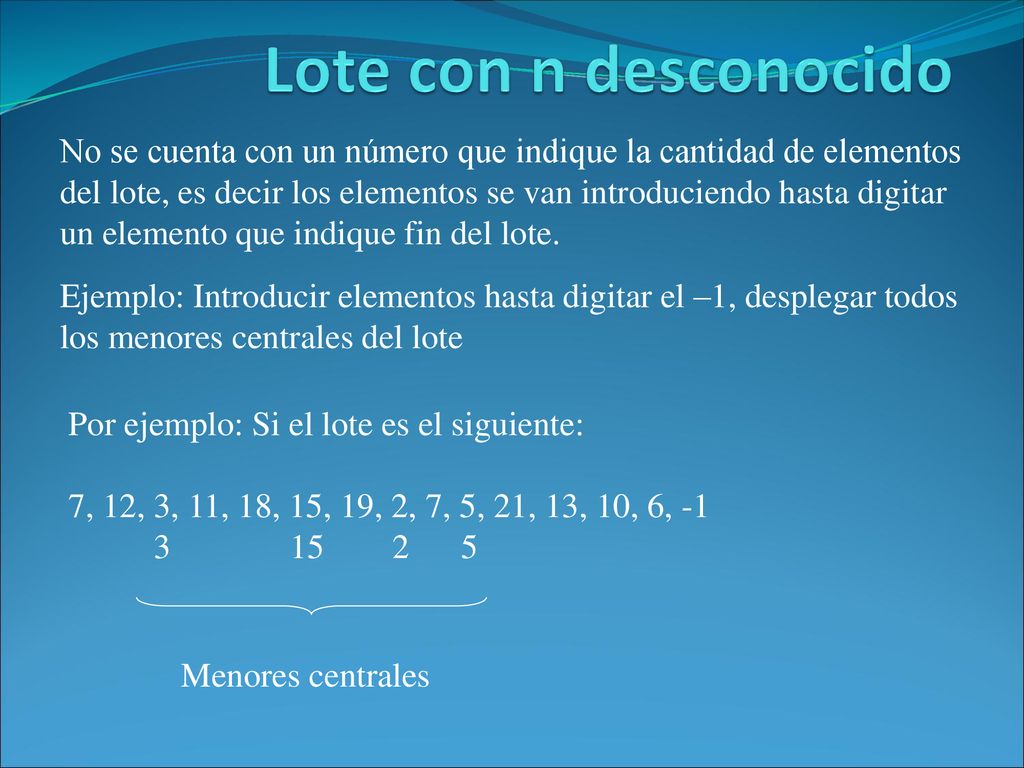 Lote con n desconocido

No se cuenta con un número que indique la cantidad de elementos del lote, es decir los elementos se van introduciendo hasta digitar un elemento que indique fin del lote.

Ejemplo: Introducir elementos hasta digitar el –1, desplegar todos los menores centrales del lote

Por ejemplo: Si el lote es el siguiente:

7, 12, 3, 11, 18, 15, 19, 2, 7, 5, 21, 13, 10, 6, -1
3 15 2 5

Menores centrales